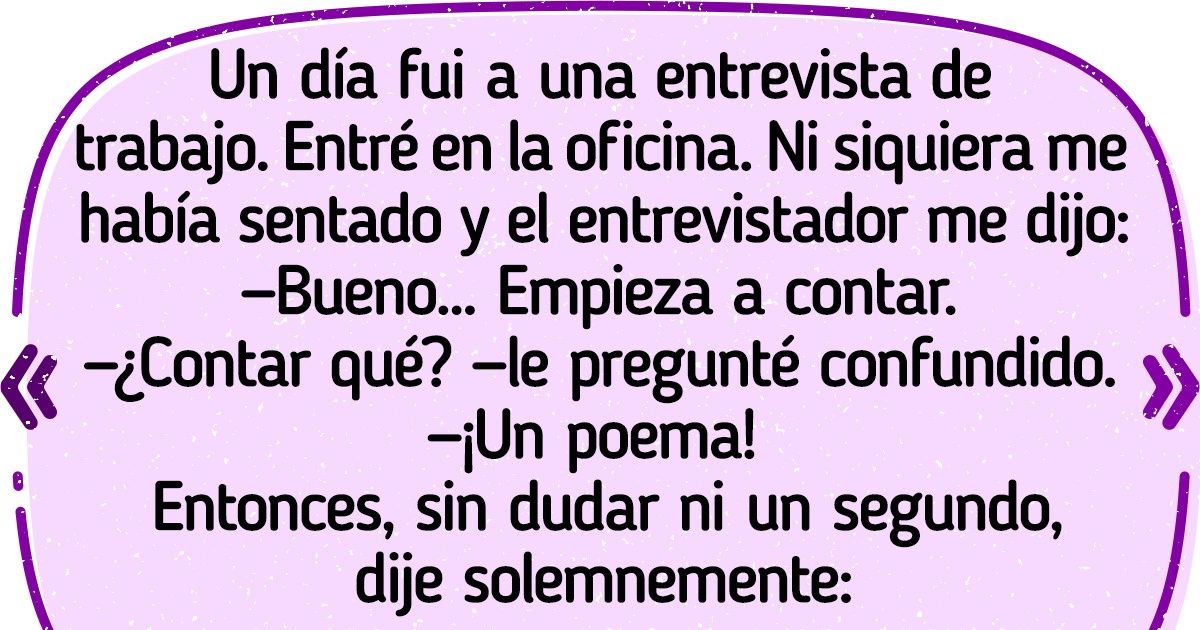 Un día fui a una entrevista de trabajo. Entré en la oficina. Ni siquiera me había sentado y el entrevistador me dijo:
—Bueno... Empieza a contar.
—¿Contar qué? —le pregunté confundido.
—¡Un poema!
Entonces, sin dudar ni un segundo, dije solemnemente: